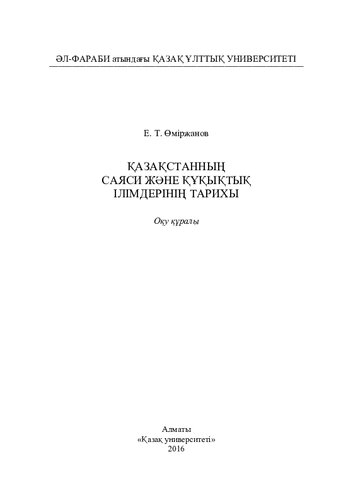 ӘЛ-ФАРАБИ атындағы ҚАЗАҚ ҰЛТТЫҚ УНИВЕРСИТЕТІ

Е. Т. Өміржанов

ҚАЗАҚСТАННЫҢ
САЯСИ ЖӘНЕ ҚҰҚЫҚТЫҚ
ІЛІМДЕРІНІҢ ТАРИХЫ

Оқу құралы

Алматы
«Қазақ университеті»
2016